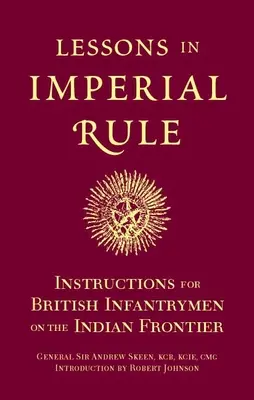 LESSONS IN
IMPERIAL
RULE

INSTRUCTIONS FOR
BRITISH INFANTRYMEN
ON THE INDIAN FRONTIER

GENERAL SIR ANDREW SKEEN, KCB, KCIE, CMG
INTRODUCTION BY ROBERT JOHNSON